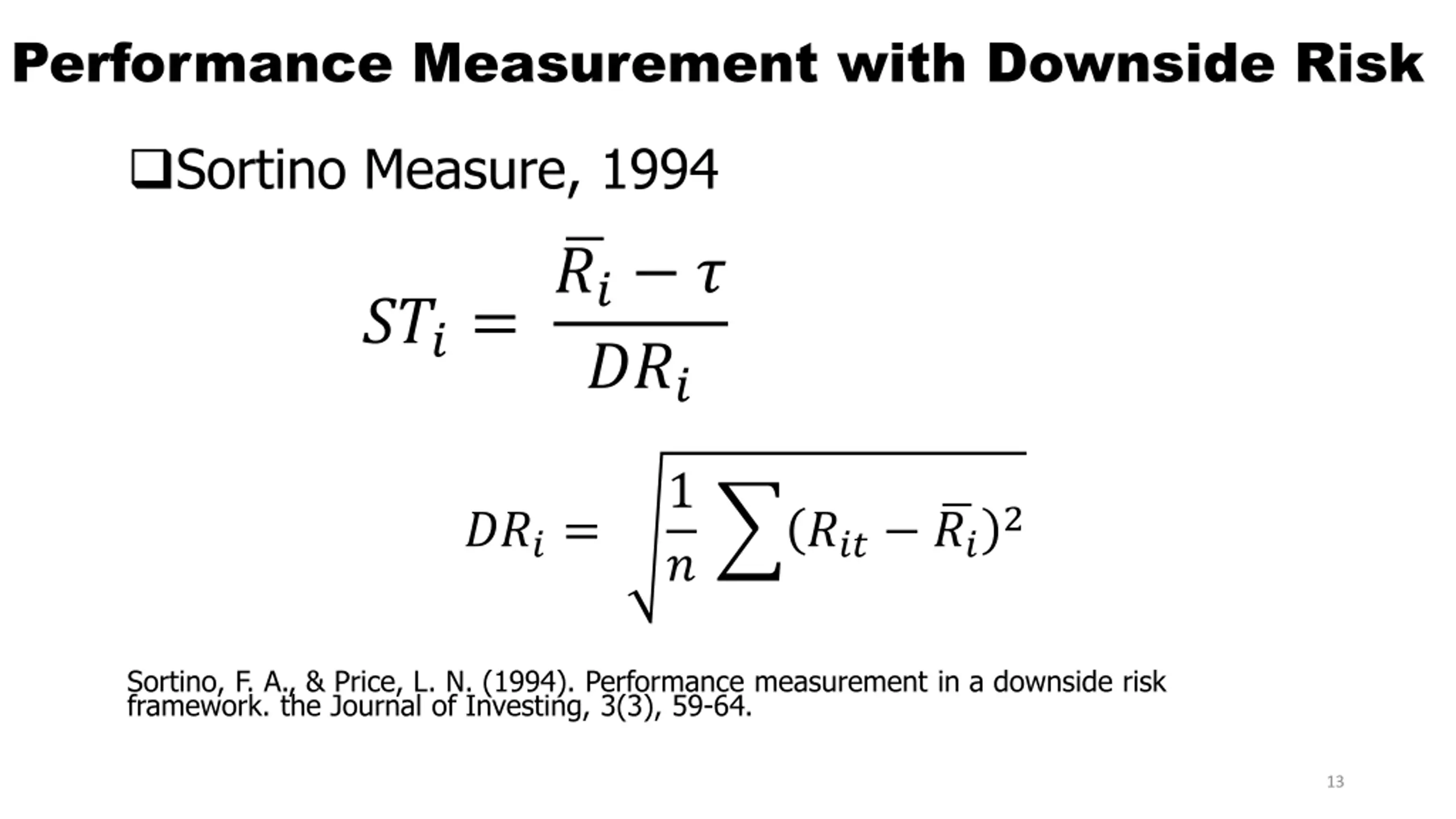 Performance Measurement with Downside Risk

❑Sortino Measure, 1994

$ST_i = \frac{\bar{R}_i - \tau}{DR_i}$

$DR_i = \sqrt{\frac{1}{n} \sum (R_{it} - \bar{R}_i)^2}$

Sortino, F. A., & Price, L. N. (1994). Performance measurement in a downside risk framework. the Journal of Investing, 3(3), 59-64.

13